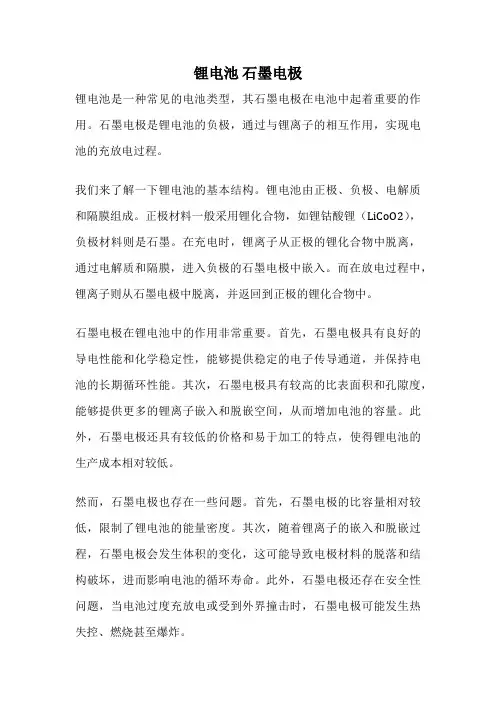 锂电池 石墨电极

锂电池是一种常见的电池类型，其石墨电极在电池中起着重要的作用。石墨电极是锂电池的负极，通过与锂离子的相互作用，实现电池的充放电过程。

我们来了解一下锂电池的基本结构。锂电池由正极、负极、电解质和隔膜组成。正极材料一般采用锂化合物，如锂钴酸锂（LiCoO2），负极材料则是石墨。在充电时，锂离子从正极的锂化合物中脱离，通过电解质和隔膜，进入负极的石墨电极中嵌入。而在放电过程中，锂离子则从石墨电极中脱离，并返回到正极的锂化合物中。

石墨电极在锂电池中的作用非常重要。首先，石墨电极具有良好的导电性能和化学稳定性，能够提供稳定的电子传导通道，并保持电池的长期循环性能。其次，石墨电极具有较高的比表面积和孔隙度，能够提供更多的锂离子嵌入和脱嵌空间，从而增加电池的容量。此外，石墨电极还具有较低的价格和易于加工的特点，使得锂电池的生产成本相对较低。

然而，石墨电极也存在一些问题。首先，石墨电极的比容量相对较低，限制了锂电池的能量密度。其次，随着锂离子的嵌入和脱嵌过程，石墨电极会发生体积的变化，这可能导致电极材料的脱落和结构破坏，进而影响电池的循环寿命。此外，石墨电极还存在安全性问题，当电池过度充放电或受到外界撞击时，石墨电极可能发生热失控、燃烧甚至爆炸。